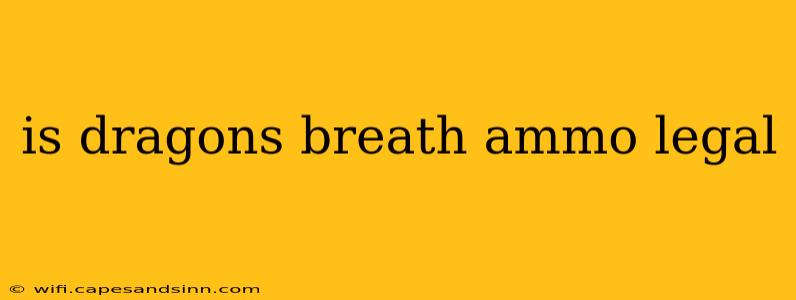 is dragons breath ammo legal

© wifi.capesandsinn.com